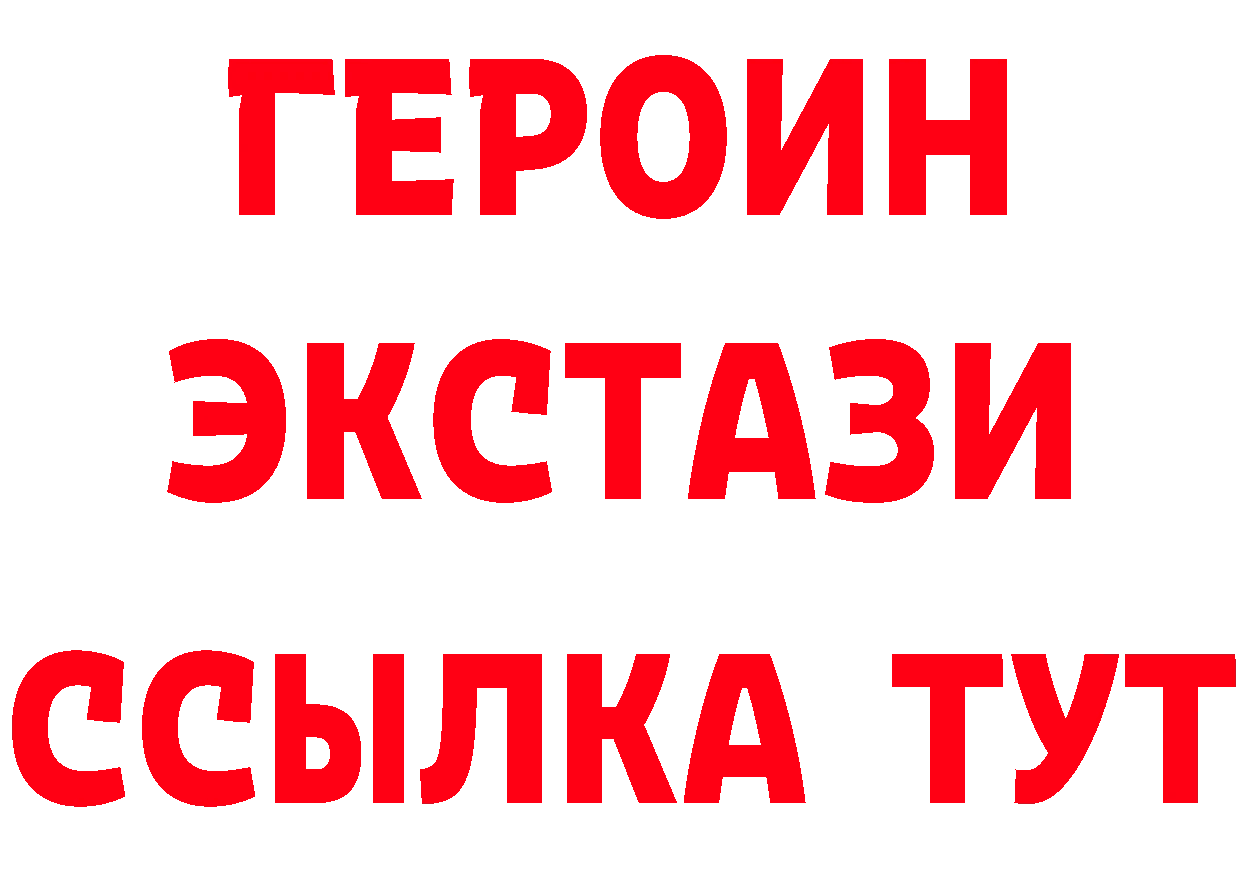 ГЕРОИН
ЭКСТАЗИ
ССЫЛКА ТУТ